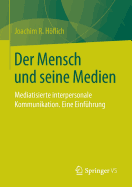 Joachim R. Höflich

Der Mensch und seine Medien

Mediatisierte interpersonale Kommunikation. Eine Einführung

Springer VS